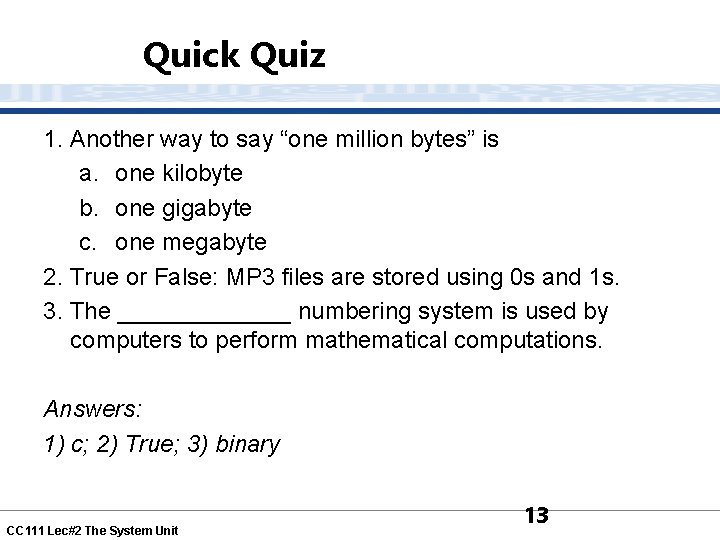 Quick Quiz

1. Another way to say "one million bytes" is
a. one kilobyte
b. one gigabyte
c. one megabyte
2. True or False: MP3 files are stored using 0s and 1s.
3. The ____ numbering system is used by computers to perform mathematical computations.

Answers:
1) c; 2) True; 3) binary

13

CC111 Lec#2 The System Unit